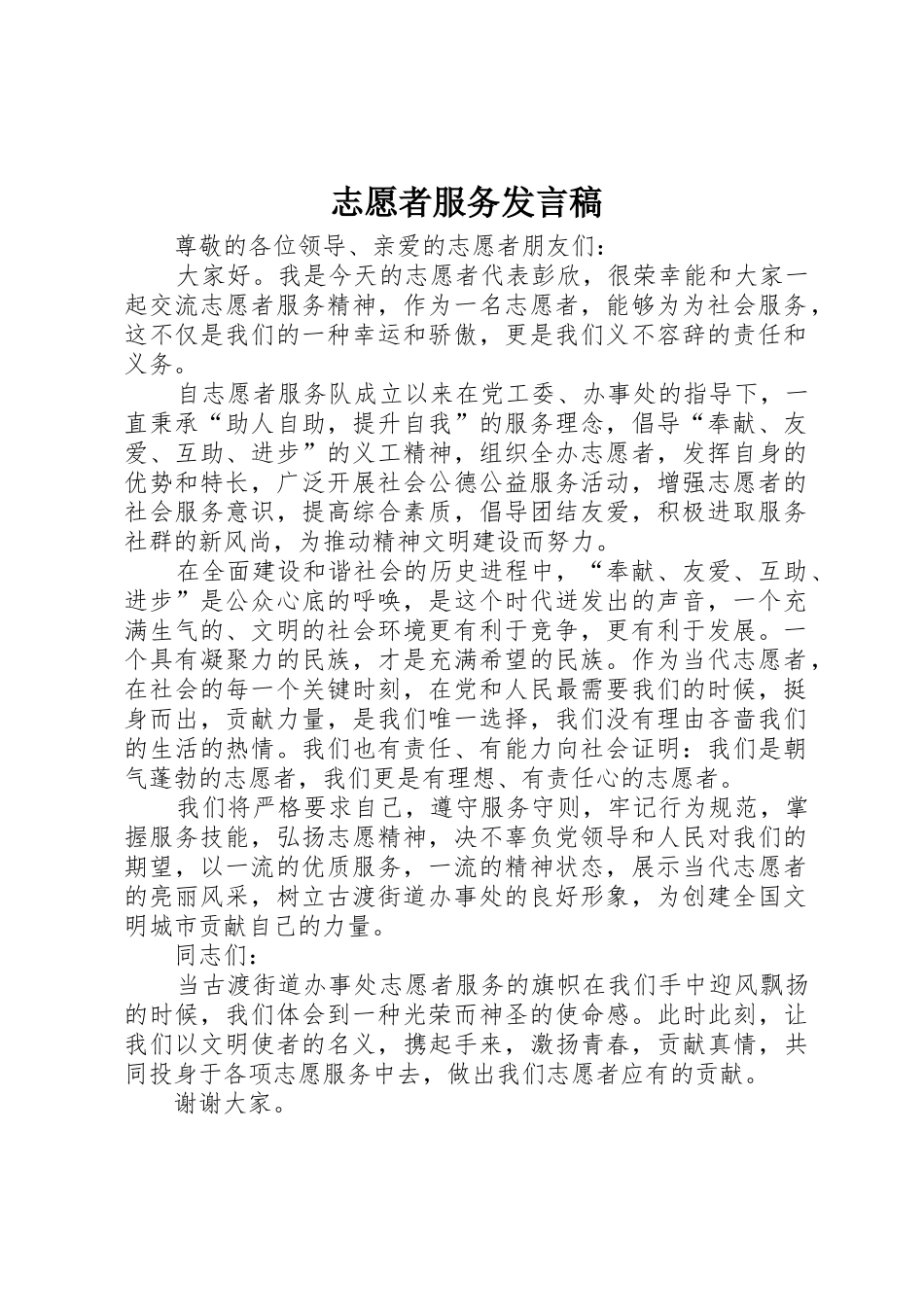 志愿者服务发言稿

尊敬的各位领导、亲爱的志愿者朋友们：

大家好。我是今天的志愿者代表彭欣，很荣幸能和大家一起交流志愿者服务精神，作为一名志愿者，能够为为社会服务，这不仅是我们的一种幸运和骄傲，更是我们义不容辞的责任和义务。

自志愿者服务队成立以来在党工委、办事处的指导下，一直秉承“助人自助，提升自我”的服务理念，倡导“奉献、友爱、互助、进步”的义工精神，组织全办志愿者，发挥自身的优势和特长，广泛开展社会公德公益服务活动，增强志愿者的社会服务意识，提高综合素质，倡导团结友爱，积极进取服务社群的新风尚，为推动精神文明建设而努力。

在全面建设和谐社会的历史进程中，“奉献、友爱、互助、进步”是公众心底的呼唤，是这个时代迸发出的声音，一个充满生气的、文明的社会环境更有利于竞争，更有利于发展。一个具有凝聚力的民族，才是充满希望的民族。作为当代志愿者，在社会的每一个关键时刻，在党和人民最需要我们的时候，挺身而出，贡献力量，是我们唯一选择，我们没有理由吝啬我们的生活的热情。我们也有责任、有能力向社会证明：我们是朝气蓬勃的志愿者，我们更是有理想、有责任心的志愿者。

我们将严格要求自己，遵守服务守则，牢记行为规范，掌握服务技能，弘扬志愿精神，决不辜负党领导和人民对我们的期望，以一流的优质服务，一流的精神状态，展示当代志愿者的亮丽风采，树立古渡街道办事处的良好形象，为创建全国文明城市贡献自己的力量。

同志们：

当古渡街道办事处志愿者服务的旗帜在我们手中迎风飘扬的时候，我们体会到一种光荣而神圣的使命感。此时此刻，让我们以文明使者的名义，携起手来，激扬青春，贡献真情，共同投身于各项志愿服务中去，做出我们志愿者应有的贡献。

谢谢大家。